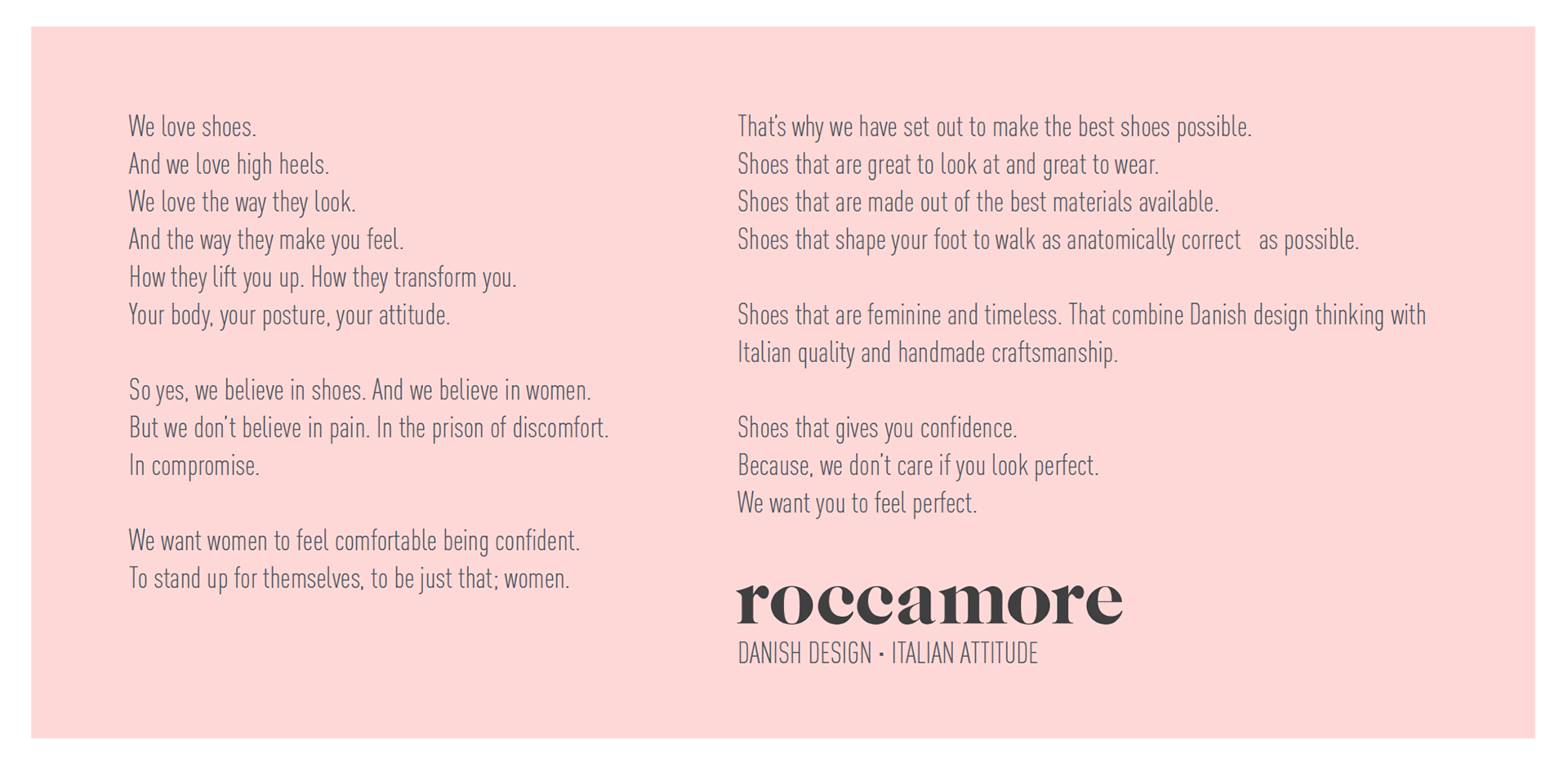 We love shoes.
And we love high heels.
We love the way they look.
And the way they make you feel.
How they lift you up. How they transform you.
Your body, your posture, your attitude.

So yes, we believe in shoes. And we believe in women.
But we don't believe in pain. In the prison of discomfort.
In compromise.

We want women to feel comfortable being confident.
To stand up for themselves, to be just that; women.

That's why we have set out to make the best shoes possible.
Shoes that are great to look at and great to wear.
Shoes that are made out of the best materials available.
Shoes that shape your foot to walk as anatomically correct as possible.

Shoes that are feminine and timeless. That combine Danish design thinking with Italian quality and handmade craftsmanship.

Shoes that gives you confidence.
Because, we don't care if you look perfect.
We want you to feel perfect.

roccamore
DANISH DESIGN • ITALIAN ATTITUDE